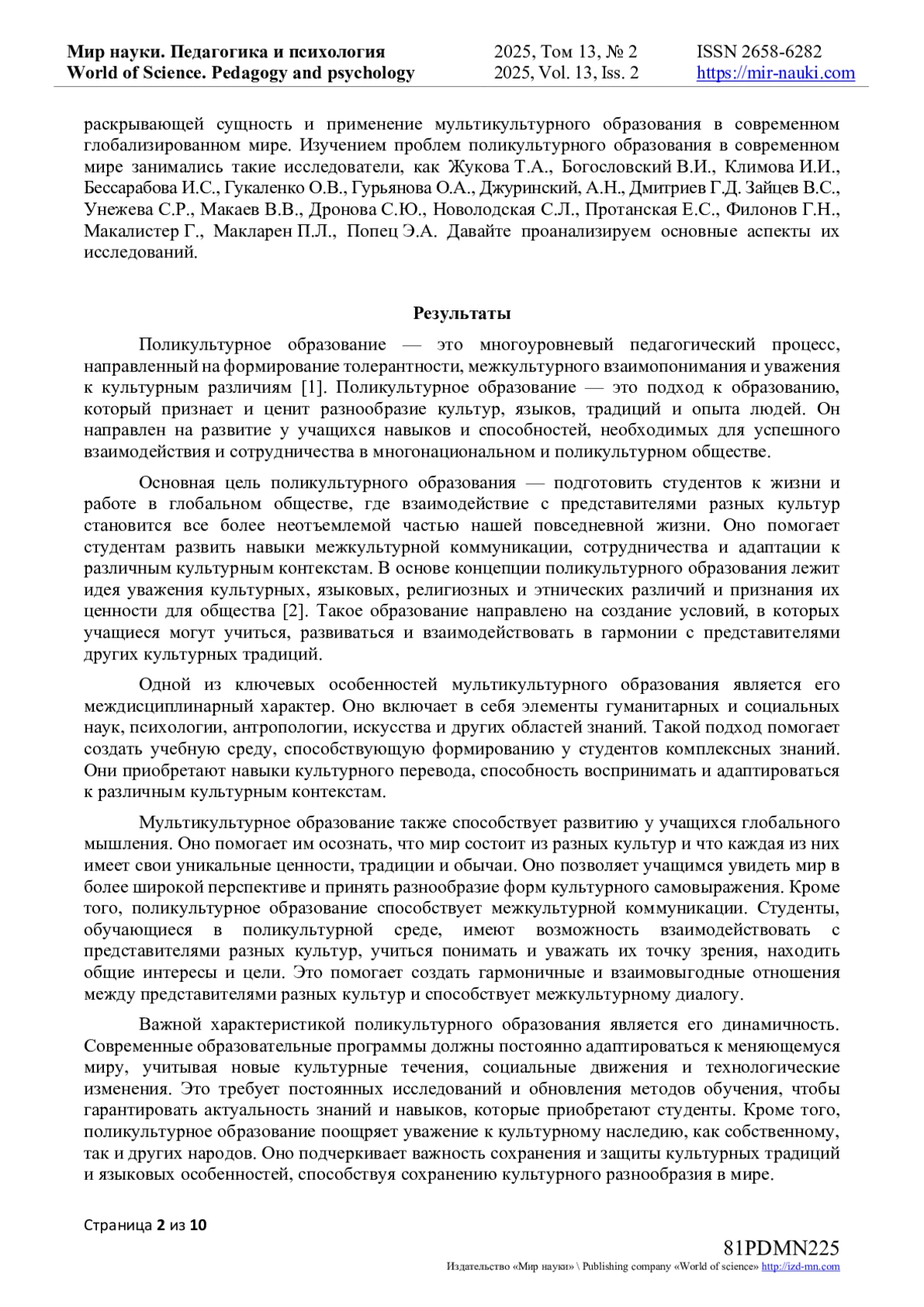 Мир науки. Педагогика и психология
World of Science. Pedagogy and psychology

2025, Том 13, № 2
2025, Vol. 13, Iss. 2

ISSN 2658-6282
https://mir-nauki.com

раскрывающей сущность и применение мультикультурного образования в современном глобализированном мире. Изучением проблем поликультурного образования в современном мире занимались такие исследователи, как Жукова Т.А., Богословский В.И., Климова И.И., Бессарабова И.С., Гукаленко О.В., Гурьянова О.А., Джуринский, А.Н., Дмитриев Г.Д. Зайцев В.С., Унежева С.Р., Макаев В.В., Дронова С.Ю., Новолодская С.Л., Протанская Е.С., Филонов Г.Н., Макалистер Г., Макларен П.Л., Попец Э.А. Давайте проанализируем основные аспекты их исследований.

Результаты

Поликультурное образование — это многоуровневый педагогический процесс, направленный на формирование толерантности, межкультурного взаимопонимания и уважения к культурным различиям [1]. Поликультурное образование — это подход к образованию, который признает и ценит разнообразие культур, языков, традиций и опыта людей. Он направлен на развитие у учащихся навыков и способностей, необходимых для успешного взаимодействия и сотрудничества в многонациональном и поликультурном обществе.

Основная цель поликультурного образования — подготовить студентов к жизни и работе в глобальном обществе, где взаимодействие с представителями разных культур становится все более неотъемлемой частью нашей повседневной жизни. Оно помогает студентам развить навыки межкультурной коммуникации, сотрудничества и адаптации к различным культурным контекстам. В основе концепции поликультурного образования лежит идея уважения культурных, языковых, религиозных и этнических различий и признания их ценности для общества [2]. Такое образование направлено на создание условий, в которых учащиеся могут учиться, развиваться и взаимодействовать в гармонии с представителями других культурных традиций.

Одной из ключевых особенностей мультикультурного образования является его междисциплинарный характер. Оно включает в себя элементы гуманитарных и социальных наук, психологии, антропологии, искусства и других областей знаний. Такой подход помогает создать учебную среду, способствующую формированию у студентов комплексных знаний. Они приобретают навыки культурного перевода, способность воспринимать и адаптироваться к различным культурным контекстам.

Мультикультурное образование также способствует развитию у учащихся глобального мышления. Оно помогает им осознать, что мир состоит из разных культур и что каждая из них имеет свои уникальные ценности, традиции и обычаи. Оно позволяет учащимся увидеть мир в более широкой перспективе и принять разнообразие форм культурного самовыражения. Кроме того, поликультурное образование способствует межкультурной коммуникации. Студенты, обучающиеся в поликультурной среде, имеют возможность взаимодействовать с представителями разных культур, учиться понимать и уважать их точку зрения, находить общие интересы и цели. Это помогает создать гармоничные и взаимовыгодные отношения между представителями разных культур и способствует межкультурному диалогу.

Важной характеристикой поликультурного образования является его динамичность. Современные образовательные программы должны постоянно адаптироваться к меняющемуся миру, учитывая новые культурные течения, социальные движения и технологические изменения. Это требует постоянных исследований и обновления методов обучения, чтобы гарантировать актуальность знаний и навыков, которые приобретают студенты. Кроме того, поликультурное образование поощряет уважение к культурному наследию, как собственному, так и других народов. Оно подчеркивает важность сохранения и защиты культурных традиций и языковых особенностей, способствуя сохранению культурного разнообразия в мире.

Страница 2 из 10

81PDMN225
Издательство «Мир науки» \ Publishing company «World of science» http://izd-mn.com